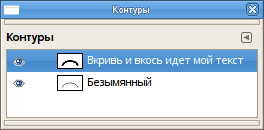 Контуры

Контуры

Вкривь и вкось идет мой текст

Безымянный